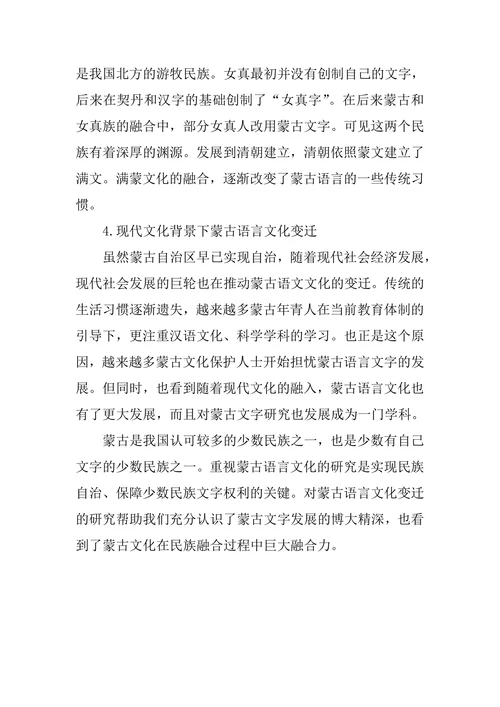 是我国北方的游牧民族。女真最初并没有创制自己的文字，后来在契丹和汉字的基础创制了“女真字”。在后来蒙古和女真族的融合中，部分女真人改用蒙古文字。可见这两个民族有着深厚的渊源。发展到清朝建立，清朝依照蒙文建立了满文。满蒙文化的融合，逐渐改变了蒙古语言的一些传统习惯。

4.现代文化背景下蒙古语言文化变迁

虽然蒙古自治区早已实现自治，随着现代社会经济发展，现代社会发展的巨轮也在推动蒙古语文文化的变迁。传统的生活习惯逐渐遗失，越来越多蒙古年青人在当前教育体制的引导下，更注重汉语文化、科学学科的学习。也正是这个原因，越来越多蒙古文化保护人士开始担忧蒙古语言文字的发展。但同时，也看到随着现代文化的融入，蒙古语言文化也有了更大发展，而且对蒙古文字研究也发展成为一门学科。

蒙古是我国认可较多的少数民族之一，也是少数有自己文字的少数民族之一。重视蒙古语言文化的研究是实现民族自治、保障少数民族文字权利的关键。对蒙古语言文化变迁的研究帮助我们充分认识了蒙古文字发展的博大精深，也看到了蒙古文化在民族融合过程中巨大融合力。